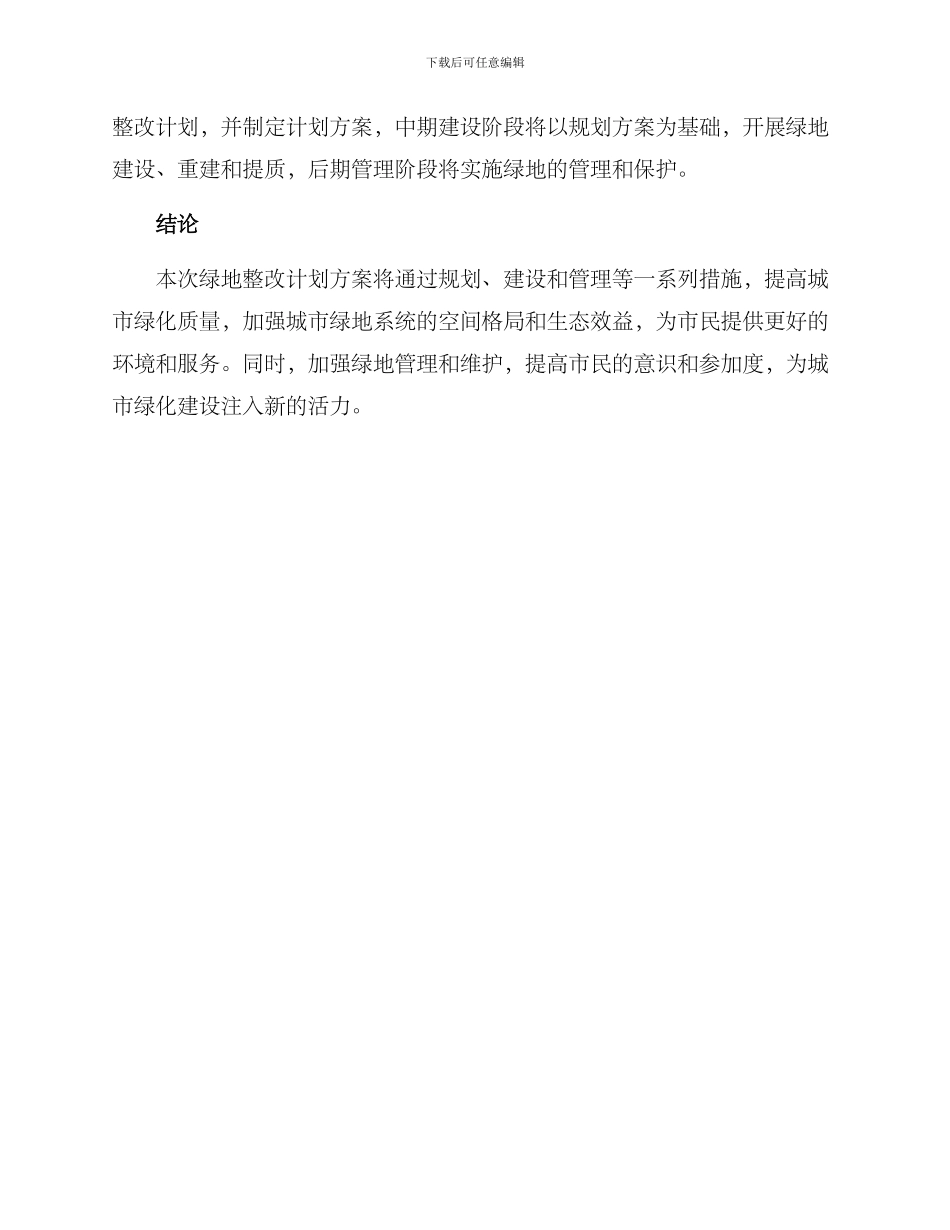 下载后可任意编辑

整改计划，并制定计划方案，中期建设阶段将以规划方案为基础，开展绿地建设、重建和提质，后期管理阶段将实施绿地的管理和保护。

结论

本次绿地整改计划方案将通过规划、建设和管理等一系列措施，提高城市绿化质量，加强城市绿地系统的空间格局和生态效益，为市民提供更好的环境和服务。同时，加强绿地管理和维护，提高市民的意识和参加度，为城市绿化建设注入新的活力。